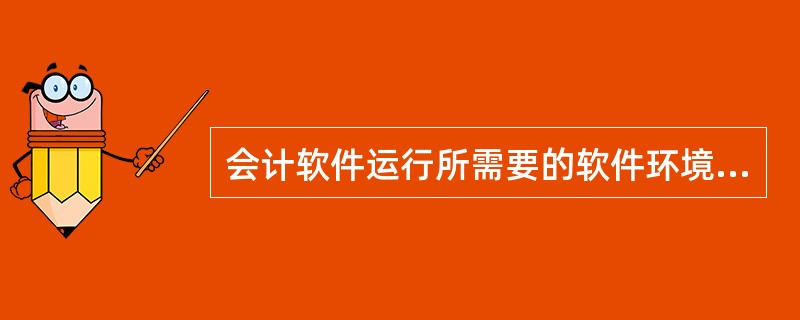 会计软件运行所需要的软件环境...